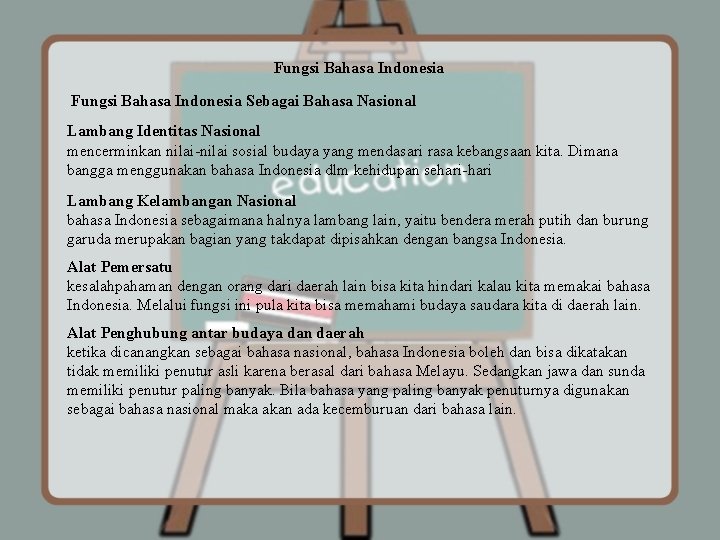 Fungsi Bahasa Indonesia

Fungsi Bahasa Indonesia Sebagai Bahasa Nasional

Lambang Identitas Nasional
mencerminkan nilai-nilai sosial budaya yang mendasari rasa kebangsaan kita. Dimana bangga menggunakan bahasa Indonesia dlm kehidupan sehari-hari

Lambang Kelambangan Nasional
bahasa Indonesia sebagaimana halnya lambang lain, yaitu bendera merah putih dan burung garuda merupakan bagian yang takdapat dipisahkan dengan bangsa Indonesia.

Alat Pemersatu
kesalahpahaman dengan orang dari daerah lain bisa kita hindari kalau kita memakai bahasa Indonesia. Melalui fungsi ini pula kita bisa memahami budaya saudara kita di daerah lain.

Alat Penghubung antar budaya dan daerah
ketika dicanangkan sebagai bahasa nasional, bahasa Indonesia boleh dan bisa dikatakan tidak memiliki penutur asli karena berasal dari bahasa Melayu. Sedangkan jawa dan sunda memiliki penutur paling banyak. Bila bahasa yang paling banyak penuturnya digunakan sebagai bahasa nasional maka akan ada kecemburuan dari bahasa lain.

education